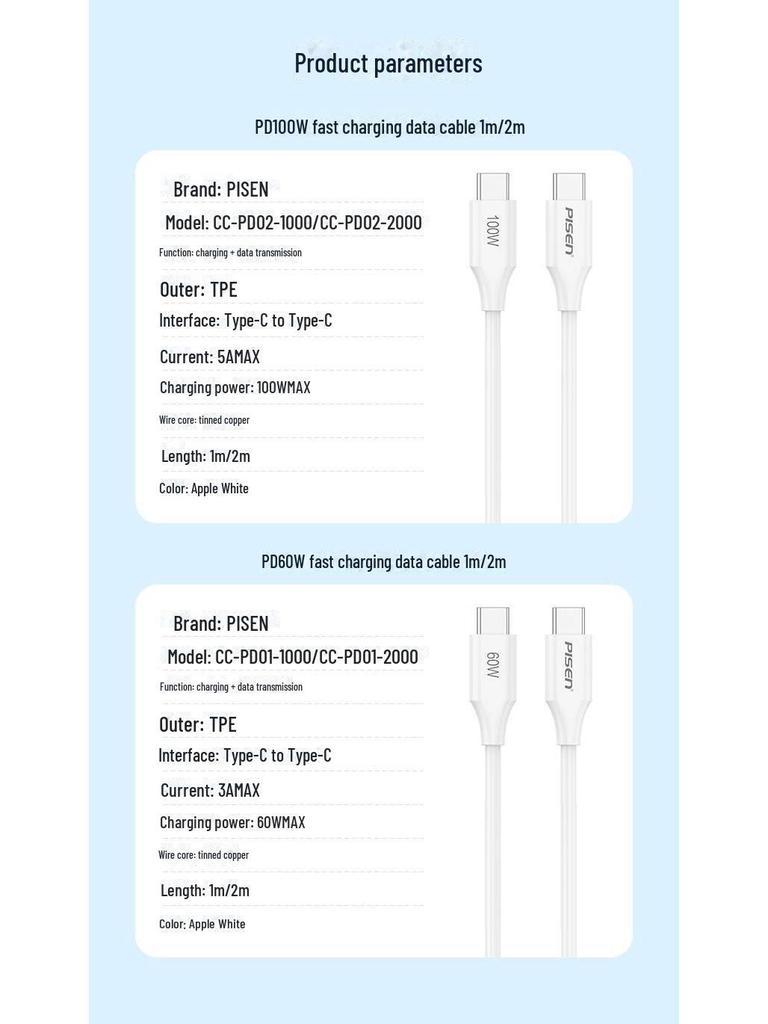 Product parameters

PD100W fast charging data cable 1m/2m

Brand: PISEN

Model: CC-PD02-1000/CC-PD02-2000

Function: charging + data transmission

Outer: TPE

Interface: Type-C to Type-C

Current: 5AMAX

Charging power: 100WMAX

Wire core: tinned copper

Length: 1m/2m

Color: Apple White

100W

PISEN

PD60W fast charging data cable 1m/2m

Brand: PISEN

Model: CC-PD01-1000/CC-PD01-2000

Function: charging + data transmission

Outer: TPE

Interface: Type-C to Type-C

Current: 3AMAX

Charging power: 60WMAX

Wire core: tinned copper

Length: 1m/2m

Color: Apple White

60W

PISEN